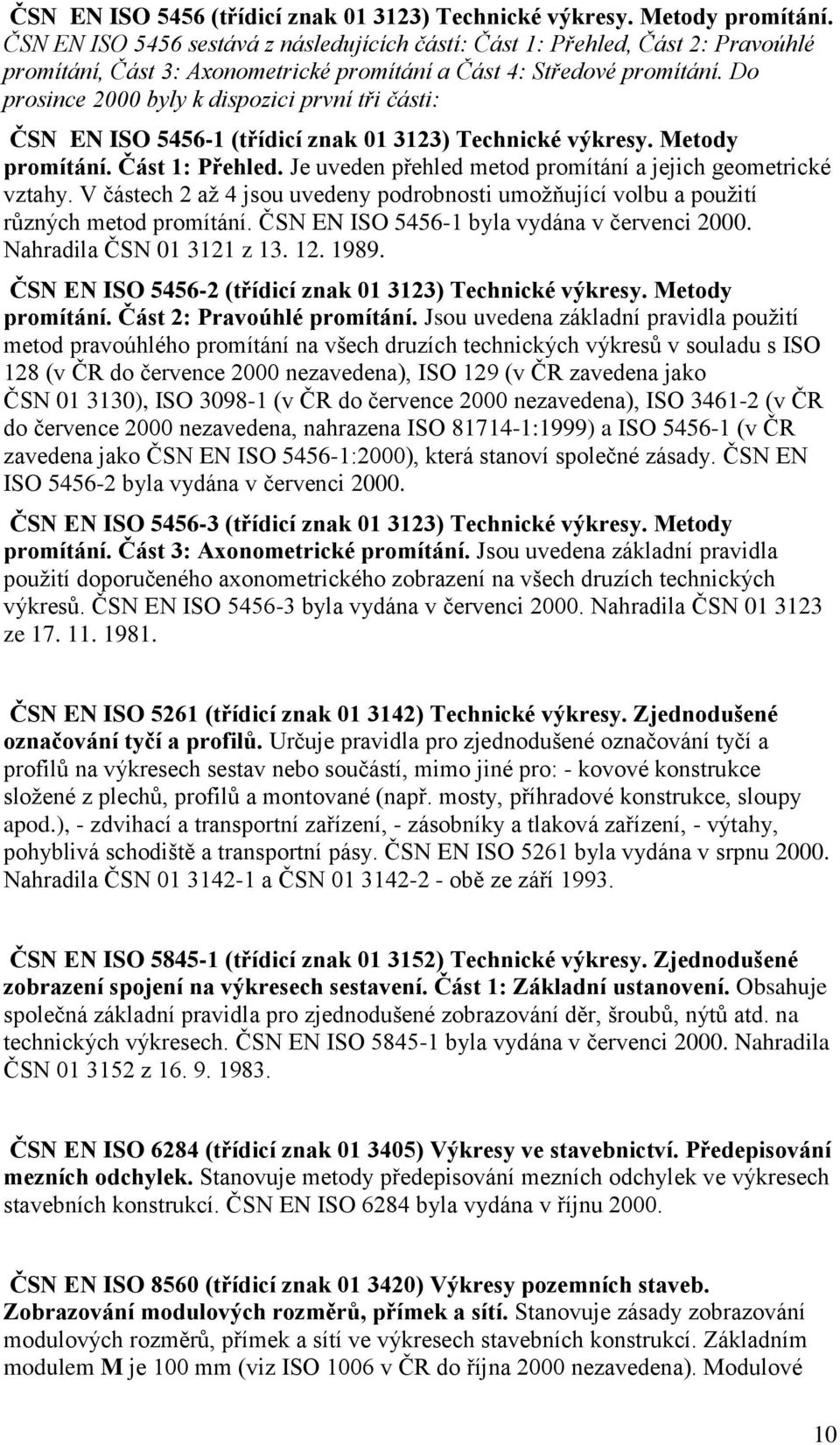 ČSN EN ISO 5456 (třídicí znak 01 3123) Technické výkresy. Metody promítání. ČSN EN ISO 5456 sestává z následujících částí: Část 1: Přehled, Část 2: Pravoúhlé promítání, Část 3: Axonometrické promítání a Část 4: Středové promítání. Do prosince 2000 byly k dispozici první tři části:

ČSN EN ISO 5456-1 (třídicí znak 01 3123) Technické výkresy. Metody promítání. Část 1: Přehled. Je uveden přehled metod promítání a jejich geometrické vztahy. V částech 2 až 4 jsou uvedeny podrobnosti umožňující volbu a použití různých metod promítání. ČSN EN ISO 5456-1 byla vydána v červenci 2000. Nahradila ČSN 01 3121 z 13. 12. 1989.

ČSN EN ISO 5456-2 (třídicí znak 01 3123) Technické výkresy. Metody promítání. Část 2: Pravoúhlé promítání. Jsou uvedena základní pravidla použití metod pravoúhlého promítání na všech druzích technických výkresů v souladu s ISO 128 (v ČR do července 2000 nezavedena), ISO 129 (v ČR zavedena jako ČSN 01 3130), ISO 3098-1 (v ČR do července 2000 nezavedena), ISO 3461-2 (v ČR do července 2000 nezavedena, nahrazena ISO 81714-1:1999) a ISO 5456-1 (v ČR zavedena jako ČSN EN ISO 5456-1:2000), která stanoví společné zásady. ČSN EN ISO 5456-2 byla vydána v červenci 2000.

ČSN EN ISO 5456-3 (třídicí znak 01 3123) Technické výkresy. Metody promítání. Část 3: Axonometrické promítání. Jsou uvedena základní pravidla použití doporučeného axonometrického zobrazení na všech druzích technických výkresů. ČSN EN ISO 5456-3 byla vydána v červenci 2000. Nahradila ČSN 01 3123 ze 17. 11. 1981.

ČSN EN ISO 5261 (třídicí znak 01 3142) Technické výkresy. Zjednodušené označování tyčí a profilů. Určuje pravidla pro zjednodušené označování tyčí a profilů na výkresech sestav nebo součástí, mimo jiné pro: - kovové konstrukce složené z plechů, profilů a montované (např. mosty, příhradové konstrukce, sloupy apod.), - zdvihací a transportní zařízení, - zásobníky a tlaková zařízení, - výtahy, pohyblivá schodiště a transportní pásy. ČSN EN ISO 5261 byla vydána v srpnu 2000. Nahradila ČSN 01 3142-1 a ČSN 01 3142-2 - obě ze září 1993.

ČSN EN ISO 5845-1 (třídicí znak 01 3152) Technické výkresy. Zjednodušené zobrazení spojení na výkresech sestavení. Část 1: Základní ustanovení. Obsahuje společná základní pravidla pro zjednodušené zobrazování děr, šroubů, nýtů atd. na technických výkresech. ČSN EN ISO 5845-1 byla vydána v červenci 2000. Nahradila ČSN 01 3152 z 16. 9. 1983.

ČSN EN ISO 6284 (třídicí znak 01 3405) Výkresy ve stavebnictví. Předepisování mezních odchylek. Stanovuje metody předepisování mezních odchylek ve výkresech stavebních konstrukcí. ČSN EN ISO 6284 byla vydána v říjnu 2000.

ČSN EN ISO 8560 (třídicí znak 01 3420) Výkresy pozemních staveb. Zobrazování modulových rozměrů, přímek a sítí. Stanovuje zásady zobrazování modulových rozměrů, přímek a sítí ve výkresech stavebních konstrukcí. Základním modulem M je 100 mm (viz ISO 1006 v ČR do října 2000 nezavedena). Modulové

10